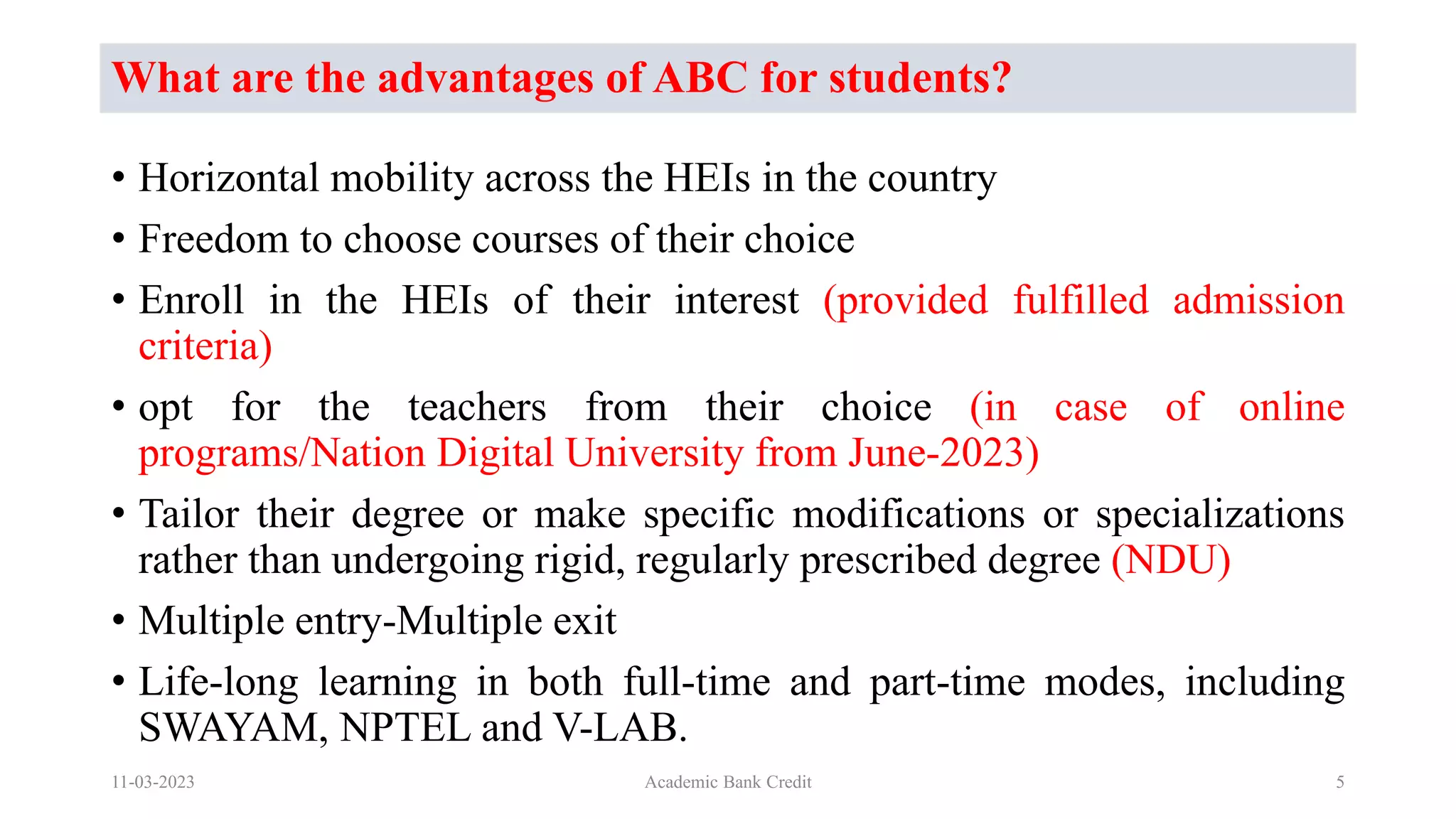 What are the advantages of ABC for students?

• Horizontal mobility across the HEIs in the country

• Freedom to choose courses of their choice

• Enroll in the HEIs of their interest (provided fulfilled admission criteria)

• opt for the teachers from their choice (in case of online programs/Nation Digital University from June-2023)

• Tailor their degree or make specific modifications or specializations rather than undergoing rigid, regularly prescribed degree (NDU)

• Multiple entry-Multiple exit

• Life-long learning in both full-time and part-time modes, including SWAYAM, NPTEL and V-LAB.

11-03-2023 Academic Bank Credit 5